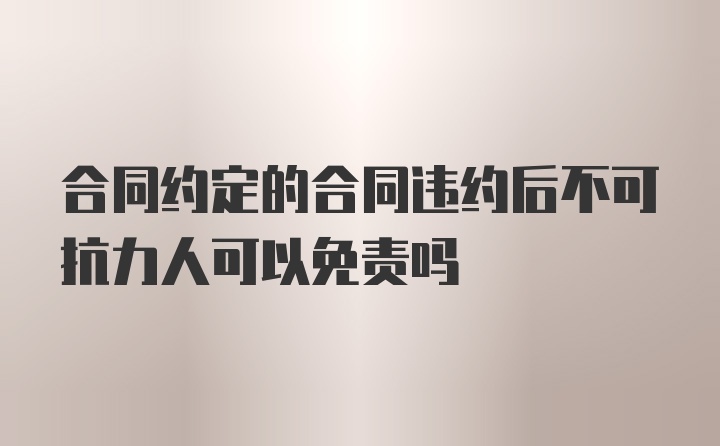 合同约定的合同违约后不可抗力人可以免责吗